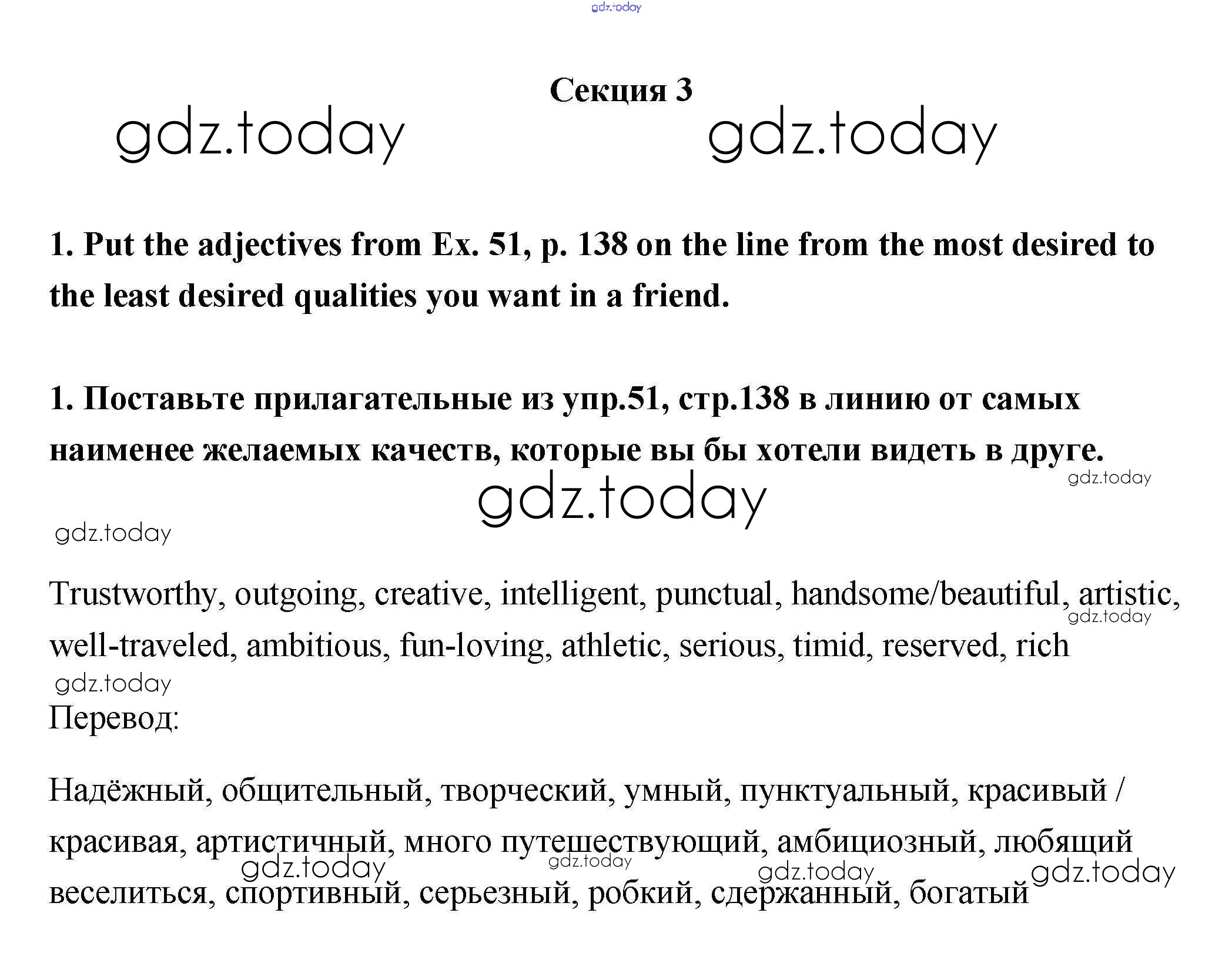 gdz.today

Секция 3

gdz.today gdz.today

1. Put the adjectives from Ex. 51, p. 138 on the line from the most desired to the least desired qualities you want in a friend.

1. Поставьте прилагательные из упр.51, стр.138 в линию от самых наименее желаемых качеств, которые вы бы хотели видеть в друге.

gdz.today gdz.today gdz.today

Trustworthy, outgoing, creative, intelligent, punctual, handsome/beautiful, artistic, well-traveled, ambitious, fun-loving, athletic, serious, timid, reserved, rich

gdz.today gdz.today

Перевод:

Надёжный, общительный, творческий, умный, пунктуальный, красивый / красивая, артистичный, много путешествующий, амбициозный, любящий веселиться, спортивный, серьезный, робкий, сдержанный, богатый

gdz.today gdz.today gdz.today gdz.today